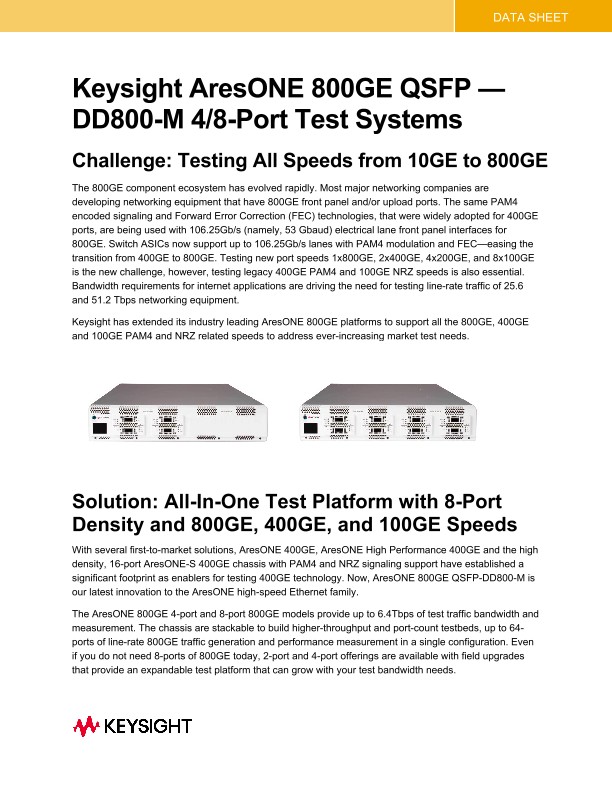 DATA SHEET

Keysight AresONE 800GE QSFP — DD800-M 4/8-Port Test Systems

Challenge: Testing All Speeds from 10GE to 800GE

The 800GE component ecosystem has evolved rapidly. Most major networking companies are developing networking equipment that have 800GE front panel and/or upload ports. The same PAM4 encoded signaling and Forward Error Correction (FEC) technologies, that were widely adopted for 400GE ports, are being used with 106.25Gb/s (namely, 53 Gbaud) electrical lane front panel interfaces for 800GE. Switch ASICs now support up to 106.25Gb/s lanes with PAM4 modulation and FEC—easing the transition from 400GE to 800GE. Testing new port speeds 1x800GE, 2x400GE, 4x200GE, and 8x100GE is the new challenge, however, testing legacy 400GE PAM4 and 100GE NRZ speeds is also essential. Bandwidth requirements for internet applications are driving the need for testing line-rate traffic of 25.6 and 51.2 Tbps networking equipment.

Keysight has extended its industry leading AresONE 800GE platforms to support all the 800GE, 400GE and 100GE PAM4 and NRZ related speeds to address ever-increasing market test needs.

Solution: All-In-One Test Platform with 8-Port Density and 800GE, 400GE, and 100GE Speeds

With several first-to-market solutions, AresONE 400GE, AresONE High Performance 400GE and the high density, 16-port AresONE-S 400GE chassis with PAM4 and NRZ signaling support have established a significant footprint as enablers for testing 400GE technology. Now, AresONE 800GE QSFP-DD800-M is our latest innovation to the AresONE high-speed Ethernet family.

The AresONE 800GE 4-port and 8-port 800GE models provide up to 6.4Tbps of test traffic bandwidth and measurement. The chassis are stackable to build higher-throughput and port-count testbeds, up to 64-ports of line-rate 800GE traffic generation and performance measurement in a single configuration. Even if you do not need 8-ports of 800GE today, 2-port and 4-port offerings are available with field upgrades that provide an expandable test platform that can grow with your test bandwidth needs.

KEYSIGHT